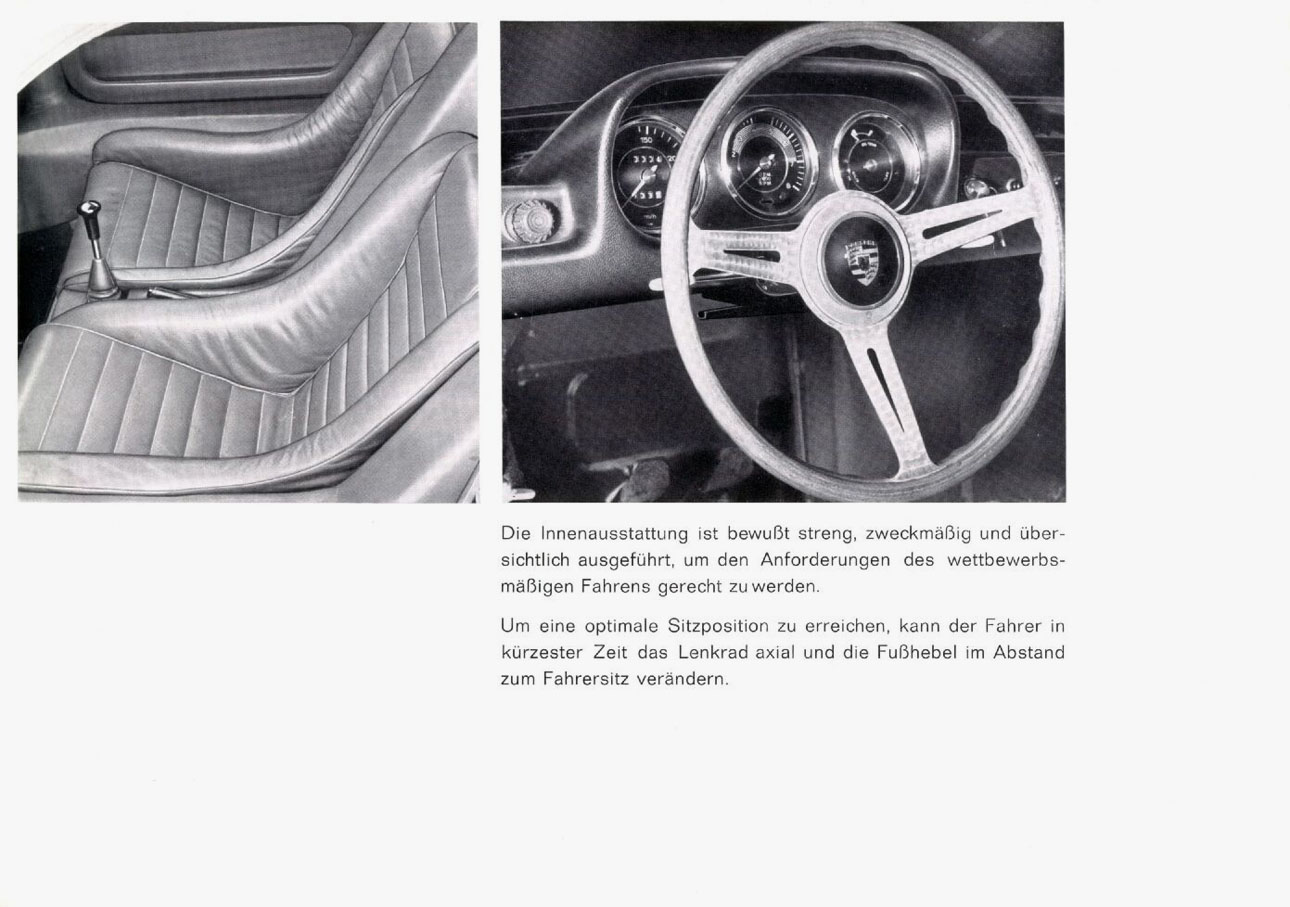 Die Innenausstattung ist bewußt streng, zweckmäßig und übersichtlich ausgeführt, um den Anforderungen des wettbewerbsmäßigen Fahrens gerecht zu werden.

Um eine optimale Sitzposition zu erreichen, kann der Fahrer in kürzester Zeit das Lenkrad axial und die Fußhebel im Abstand zum Fahrersitz verändern.